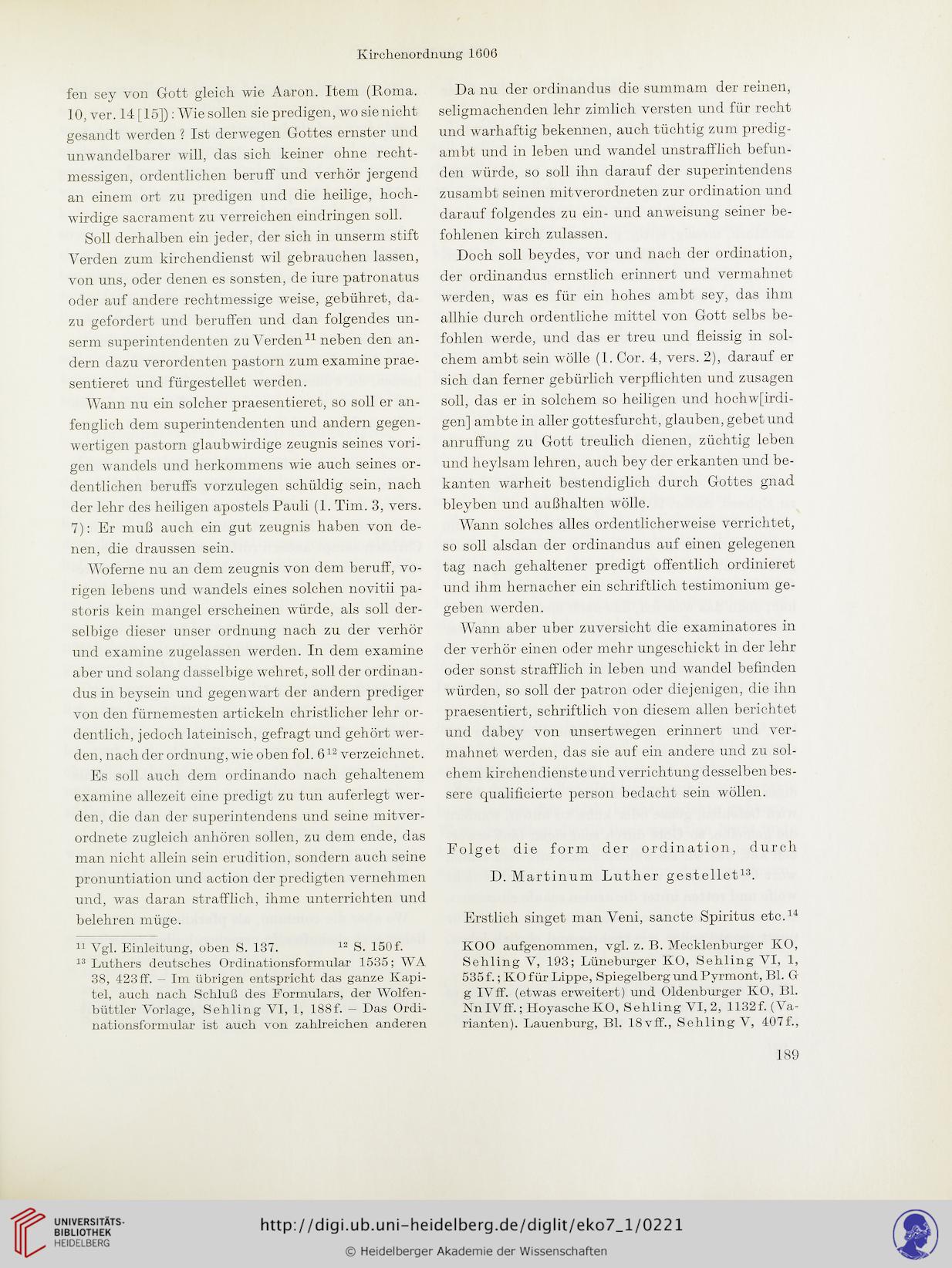 Kirchenordnung 1606

fen sey von Gott gleich wie Aaron. Item (Roma. 10, ver. 14 [15]): Wie sollen sie predigen, wo sie nicht gesandt werden? Ist derwegen Gottes ernster und unwandelbarer will, das sich keiner ohne rechtmessigen, ordentlichen beruff und verhör jergend an einem ort zu predigen und die heilige, hochwirdige sacrament zu verreichen eindringen soll.

Soll derhalben ein jeder, der sich in unserm stift Verden zum kirchendienst wil gebrauchen lassen, von uns, oder denen es sonsten, de iure patronatus oder auf andere rechtmessige weise, gebühret, dazu gefordert und beruffen und dan folgendes unserm superintendenten zu Verden$^{11}$ neben den andern dazu verordenten pastorn zum examine praesentieret und fürgestellet werden.

Wann nu ein solcher praesentieret, so soll er anfenglich dem superintendenten und andern gegenwertigen pastorn glaubwirdige zeugnis seines vorigen wandels und herkommens wie auch seines ordentlichen beruffs vorzulegen schüldig sein, nach der lehr des heiligen apostels Pauli (1. Tim. 3, vers. 7): Er muß auch ein gut zeugnis haben von denen, die draussen sein.

Woferne nu an dem zeugnis von dem beruff, vorigen lebens und wandels eines solchen novitii pastoris kein mangel erscheinen würde, als soll derselbige dieser unser ordnung nach zu der verhör und examine zugelassen werden. In dem examine aber und solang dasselbige wehret, soll der ordinandus in beysein und gegenwart der andern prediger von den fürnemesten artickeln christlicher lehr ordentlich, jedoch lateinisch, gefragt und gehört werden, nach der ordnung, wie oben fol. 6$^{12}$ verzeichnet.

Es soll auch dem ordinando nach gehaltenem examine allezeit eine predigt zu tun auferlegt werden, die dan der superintendens und seine mitverordnete zugleich anhören sollen, zu dem ende, das man nicht allein sein erudition, sondern auch seine pronuntiation und action der predigten vernehmen und, was daran strafflich, ihme unterrichten und belehren müge.

$^{11}$ Vgl. Einleitung, oben S. 137. $^{12}$ S. 150f.
$^{13}$ Luthers deutsches Ordinationsformular 1535; WA 38, 423ff. – Im übrigen entspricht das ganze Kapitel, auch nach Schluß des Formulars, der Wolfenbüttler Vorlage, Sehling VI, 1, 188f. – Das Ordinationsformular ist auch von zahlreichen anderen

Da nu der ordinandus die summam der reinen, seligmachenden lehr zimlich versten und für recht und warhaftig bekennen, auch tüchtig zum predigambt und in leben und wandel unstrafflich befunden würde, so soll ihn darauf der superintendens zusambt seinen mitverordneten zur ordination und darauf folgendes zu ein- und anweisung seiner befohlenen kirch zulassen.

Doch soll beydes, vor und nach der ordination, der ordinandus ernstlich erinnert und vermahnet werden, was es für ein hohes ambt sey, das ihm allhie durch ordentliche mittel von Gott selbs befohlen werde, und das er treu und fleissig in solchem ambt sein wölle (1. Cor. 4, vers. 2), darauf er sich dan ferner gebürlich verpflichten und zusagen soll, das er in solchem so heiligen und hochw[irdigen] ambte in aller gottesfurcht, glauben, gebet und anruffung zu Gott treulich dienen, züchtig leben und heylsam lehren, auch bey der erkanten und bekanten warheit bestendiglich durch Gottes gnad bleyben und außhalten wölle.

Wann solches alles ordentlicherweise verrichtet, so soll alsdan der ordinandus auf einen gelegenen tag nach gehaltener predigt offentlich ordinieret und ihm hernacher ein schriftlich testimonium gegeben werden.

Wann aber uber zuversicht die examinatores in der verhör einen oder mehr ungeschickt in der lehr oder sonst strafflich in leben und wandel befinden würden, so soll der patron oder diejenigen, die ihn praesentiert, schriftlich von diesem allen berichtet und dabey von unsertwegen erinnert und vermahnet werden, das sie auf ein andere und zu solchem kirchendienste und verrichtung desselben bessere qualificierte person bedacht sein wöllen.

Folget die form der ordination, durch D. Martinum Luther gestellet$^{13}$.

Erstlich singet man Veni, sancte Spiritus etc.$^{14}$

KOO aufgenommen, vgl. z. B. Mecklenburger KO, Sehling V, 193; Lüneburger KO, Sehling VI, 1, 535f.; KO für Lippe, Spiegelberg und Pyrmont, Bl. G g IVff. (etwas erweitert) und Oldenburger KO, Bl. Nn IVff.; Hoyasche KO, Sehling VI, 2, 1132f. (Varianten). Lauenburg, Bl. 18vff., Sehling V, 407f.,

189

UNIVERSITÄTS-BIBLIOTHEK HEIDELBERG
http://digi.ub.uni-heidelberg.de/diglit/eko7_1/0221
© Heidelberger Akademie der Wissenschaften